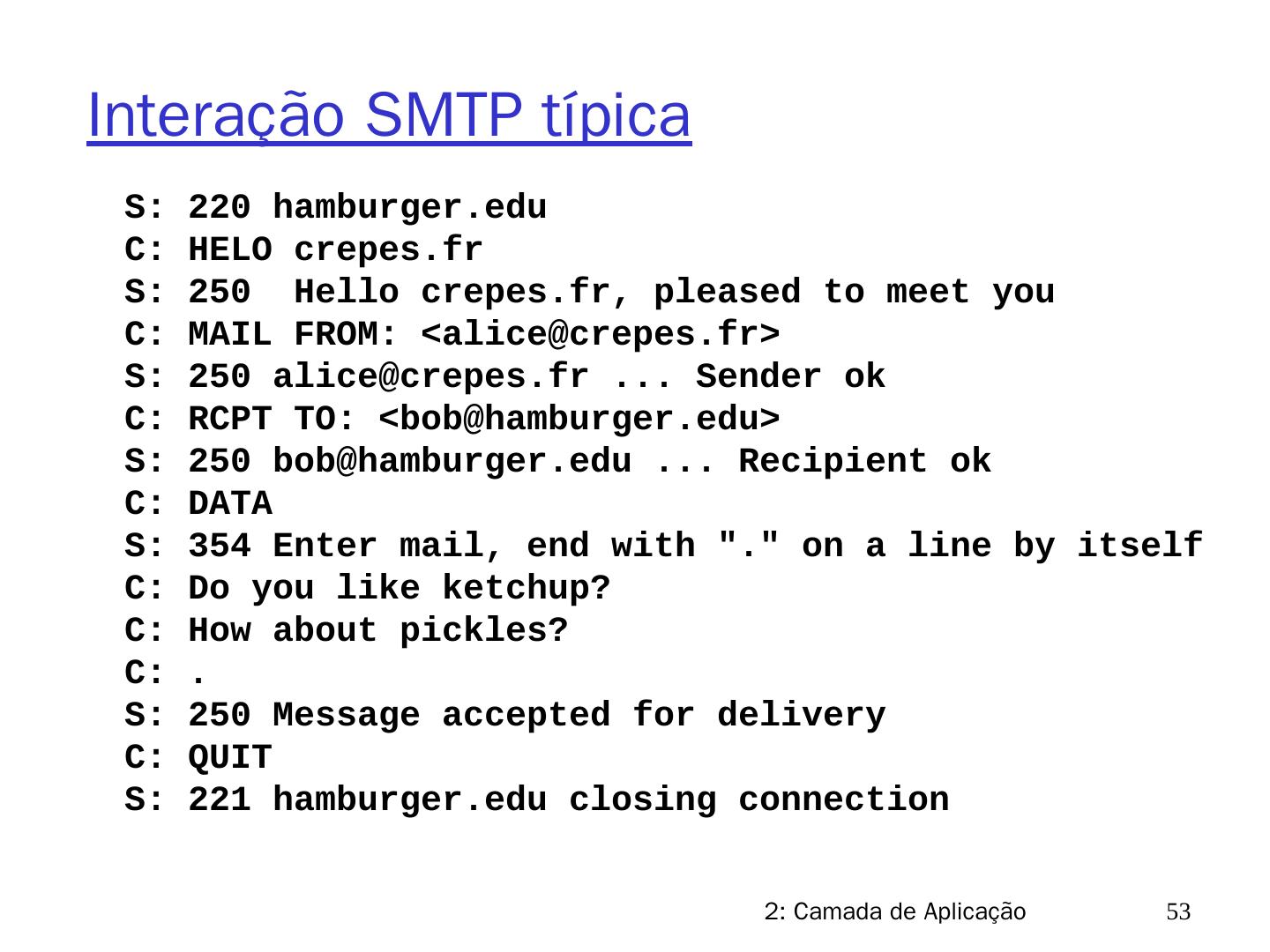 Interação SMTP típica

S: 220 hamburger.edu
C: HELO crepes.fr
S: 250  Hello crepes.fr, pleased to meet you
C: MAIL FROM: <alice@crepes.fr>
S: 250 alice@crepes.fr ... Sender ok
C: RCPT TO: <bob@hamburger.edu>
S: 250 bob@hamburger.edu ... Recipient ok
C: DATA
S: 354 Enter mail, end with "." on a line by itself
C: Do you like ketchup?
C: How about pickles?
C: .
S: 250 Message accepted for delivery
C: QUIT
S: 221 hamburger.edu closing connection

2: Camada de Aplicação
53